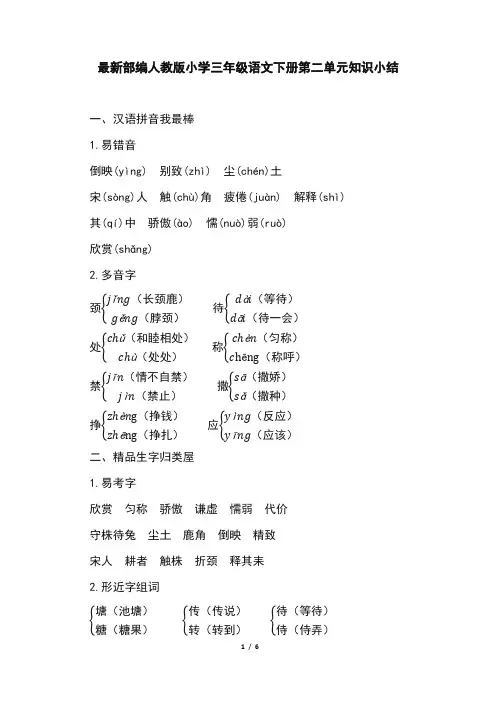 最新部编人教版小学三年级语文下册第二单元知识小结

一、汉语拼音我最棒

1. 易错音

倒映(yìng)　别致(zhì)　尘(chén)土

宋(sòng)人　触(chù)角　疲倦(juàn)　解释(shì)

其(qí)中　骄傲(ào)　懦(nuò)弱(ruò)

欣赏(shǎng)

2. 多音字

颈 jǐng（长颈鹿） gěng（脖颈）　待 dài（等待） dāi（待一会）

处 chǔ（和睦相处） chù（处处）　称 chèn（匀称） chēng（称呼）

禁 jīn（情不自禁） jìn（禁止）　撒 sā（撒娇） sǎ（撒种）

挣 zhèng（挣钱） zhēng（挣扎）　应 yìng（反应） yīng（应该）

二、精品生字归类屋

1. 易考字

欣赏　匀称　骄傲　谦虚　懦弱　代价

守株待兔　尘土　鹿角　倒映　精致

宋人　耕者　触株　折颈　释其耒

2. 形近字组词

塘（池塘） 糖（糖果）　传（传说） 转（转到）　待（等待） 侍（侍弄）

1 / 6